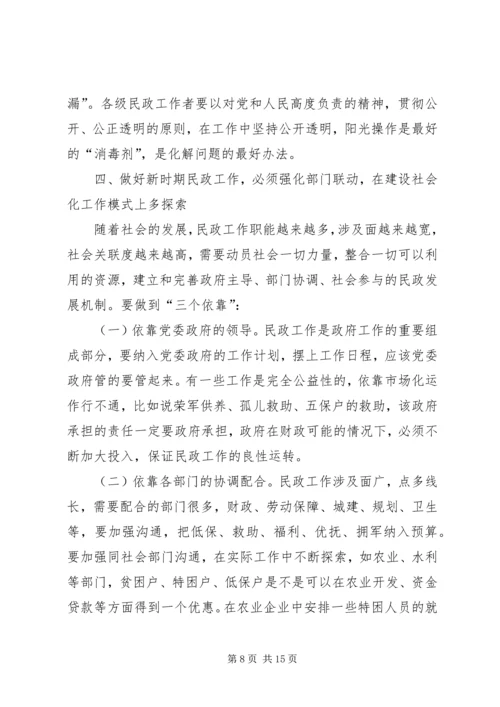 漏”。各级民政工作者要以对党和人民高度负责的精神，贯彻公开、公正透明的原则，在工作中坚持公开透明，阳光操作是最好的“消毒剂”，是化解问题的最好办法。

四、做好新时期民政工作，必须强化部门联动，在建设社会化工作模式上多探索

随着社会的发展，民政工作职能越来越多，涉及面越来越宽，社会关联度越来越高，需要动员社会一切力量，整合一切可以利用的资源，建立和完善政府主导、部门协调、社会参与的民政发展机制。要做到“三个依靠”：

（一）依靠党委政府的领导。民政工作是政府工作的重要组成部分，要纳入党委政府的工作计划，摆上工作日程，应该党委政府管的要管起来。有一些工作是完全公益性的，依靠市场化运作行不通，比如说荣军供养、孤儿救助、五保户的救助，该政府承担的责任一定要政府承担，政府在财政可能的情况下，必须不断加大投入，保证民政工作的良性运转。

（二）依靠各部门的协调配合。民政工作涉及面广，点多线长，需要配合的部门很多，财政、劳动保障、城建、规划、卫生等，要加强沟通，把低保、救助、福利、优抚、拥军纳入预算。要加强同社会部门沟通，在实际工作中不断探索，如农业、水利等部门，贫困户、特困户、低保户是不是可以在农业开发、资金贷款等方面得到一个优惠。在农业企业中安排一些特困人员的就

第 8 页 共 15 页